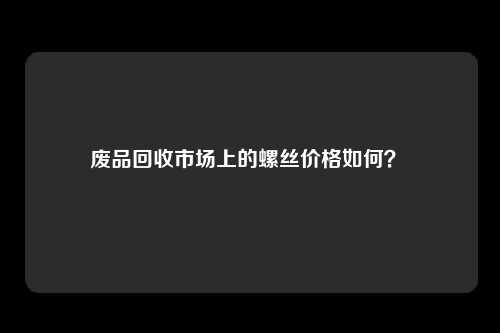 废品回收市场上的螺丝价格如何?